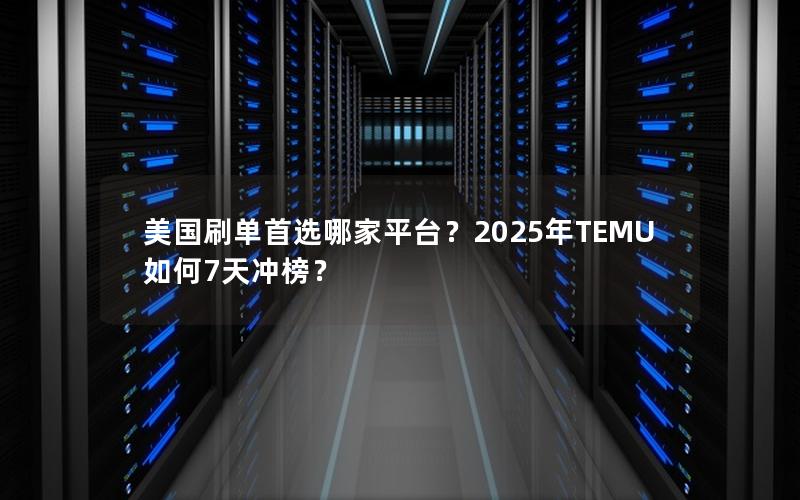 美国刷单首选哪家平台？2025年TEMU如何7天冲榜？